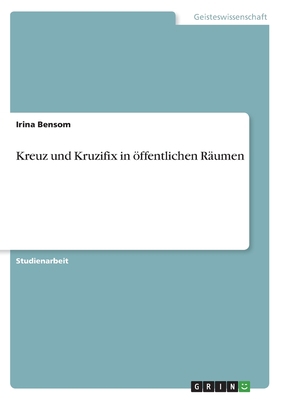 Geisteswissenschaft

Irina Bensom

Kreuz und Kruzifix in öffentlichen Räumen

Studienarbeit

GRIN